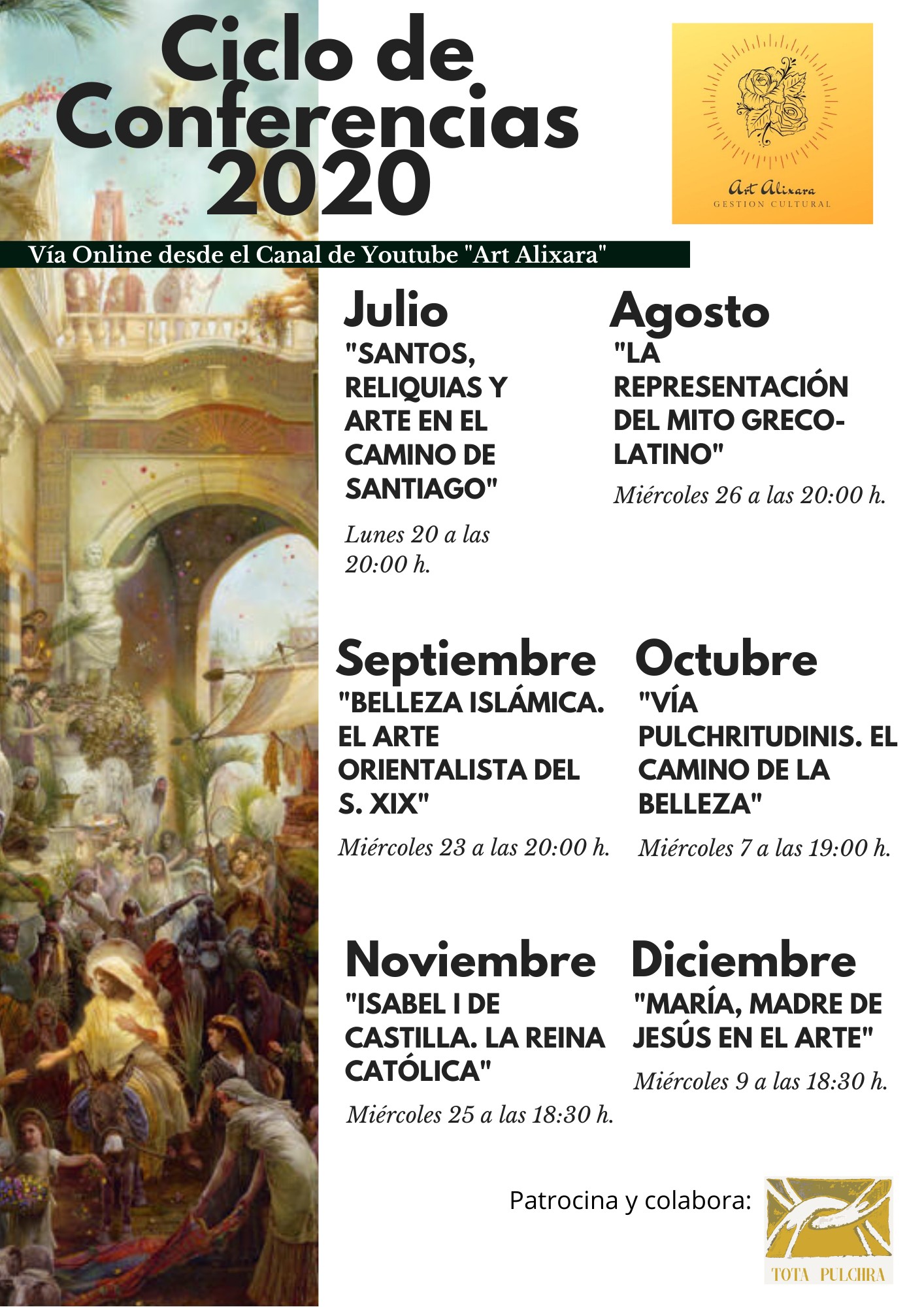 Ciclo de Conferencias 2020

Art Alixara
GESTION CULTURAL

Vía Online desde el Canal de Youtube "Art Alixara"

Julio
"SANTOS, RELIQUIAS Y ARTE EN EL CAMINO DE SANTIAGO"
Lunes 20 a las 20:00 h.

Agosto
"LA REPRESENTACIÓN DEL MITO GRECO-LATINO"
Miércoles 26 a las 20:00 h.

Septiembre
"BELLEZA ISLÁMICA. EL ARTE ORIENTALISTA DEL S. XIX"
Miércoles 23 a las 20:00 h.

Octubre
"VÍA PULCHRITUDINIS. EL CAMINO DE LA BELLEZA"
Miércoles 7 a las 19:00 h.

Noviembre
"ISABEL I DE CASTILLA. LA REINA CATÓLICA"
Miércoles 25 a las 18:30 h.

Diciembre
"MARÍA, MADRE DE JESÚS EN EL ARTE"
Miércoles 9 a las 18:30 h.

Patrocina y colabora:

TOTA PULCHRA